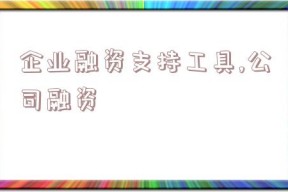 企业融资支持工具,公司融资